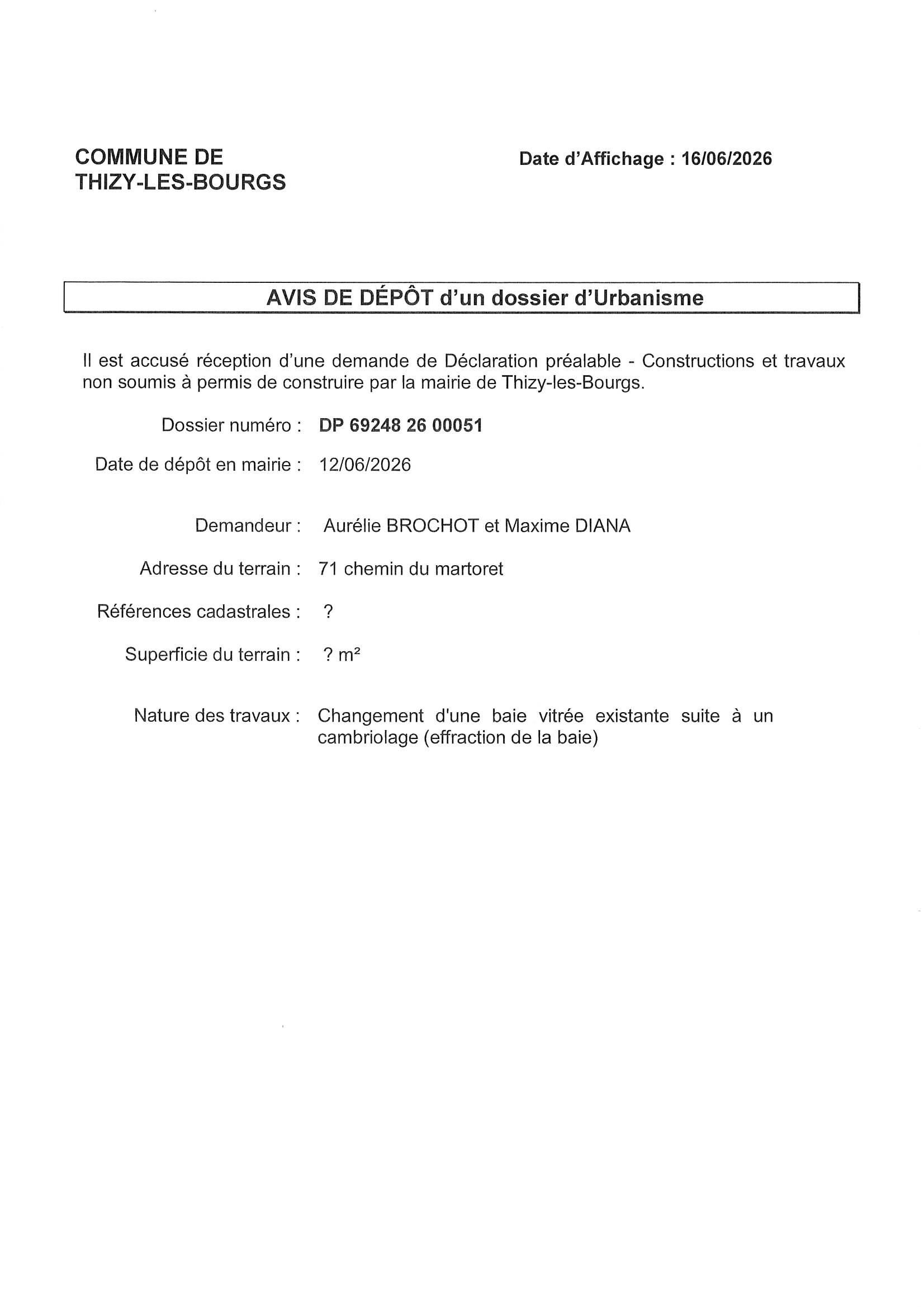 COMMUNE DE
THIZY-LES-BOURGS

Date d'Affichage : 16/06/2026

AVIS DE DÉPÔT d'un dossier d'Urbanisme

Il est accusé réception d'une demande de Déclaration préalable - Constructions et travaux non soumis à permis de construire par la mairie de Thizy-les-Bourgs.

Dossier numéro : DP 69248 26 00051

Date de dépôt en mairie : 12/06/2026

Demandeur : Aurélie BROCHOT et Maxime DIANA

Adresse du terrain : 71 chemin du martoret

Références cadastrales : ?

Superficie du terrain : ? m²

Nature des travaux : Changement d'une baie vitrée existante suite à un cambriolage (effraction de la baie)